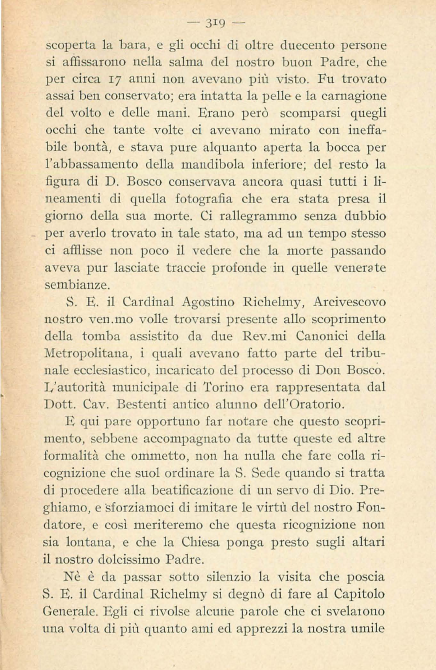 — 319 —

scoperta la bara, e gli occhi di oltre duecento persone si affissarono nella salma del nostro buon Padre, che per circa 17 anni non avevano più visto. Fu trovato assai ben conservato; era intatta la pelle e la carnagione del volto e delle mani. Erano però scomparsi quegli occhi che tante volte ci avevano mirato con ineffabile bontà, e stava pure alquanto aperta la bocca per l'abbassamento della mandibola inferiore; del resto la figura di D. Bosco conservava ancora quasi tutti i lineamenti di quella fotografia che era stata presa il giorno della sua morte. Ci rallegrammo senza dubbio per averlo trovato in tale stato, ma ad un tempo stesso ci afflisse non poco il vedere che la morte passando aveva pur lasciate traccie profonde in quelle venerate sembianze.

S. E. il Cardinal Agostino Richelmy, Arcivescovo nostro ven.mo volle trovarsi presente allo scoprimento della tomba assistito da due Rev.mi Canonici della Metropolitana, i quali avevano fatto parte del tribunale ecclesiastico, incaricato del processo di Don Bosco. L'autorità municipale di Torino era rappresentata dal Dott. Cav. Bestenti antico alunno dell'Oratorio.

E qui pare opportuno far notare che questo scoprimento, sebbene accompagnato da tutte queste ed altre formalità che ommetto, non ha nulla che fare colla ricognizione che suol ordinare la S. Sede quando si tratta di procedere alla beatificazione di un servo di Dio. Preghiamo, e sforziamoci di imitare le virtù del nostro Fondatore, e così meriteremo che questa ricognizione non sia lontana, e che la Chiesa ponga presto sugli altari il nostro dolcissimo Padre.

Nè è da passar sotto silenzio la visita che poscia S. E. il Cardinal Richelmy si degnò di fare al Capitolo Generale. Egli ci rivolse alcune parole che ci svelarono una volta di più quanto ami ed apprezzi la nostra umile